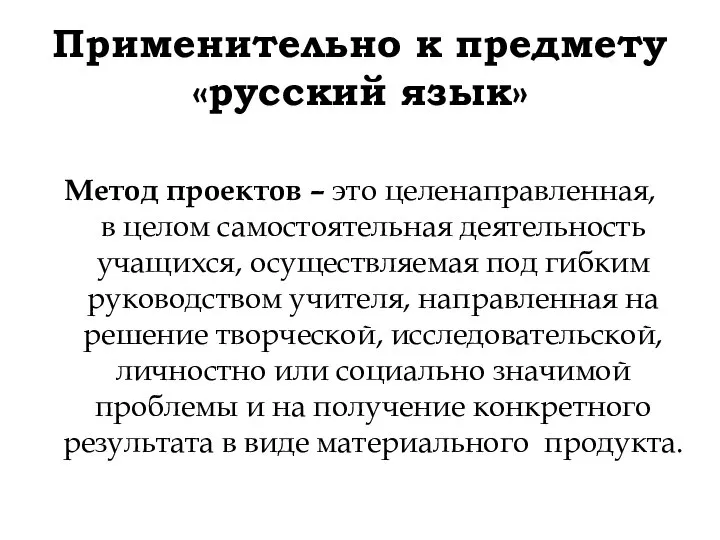 Применительно к предмету «русский язык»

Метод проектов – это целенаправленная, в целом самостоятельная деятельность учащихся, осуществляемая под гибким руководством учителя, направленная на решение творческой, исследовательской, личностно или социально значимой проблемы и на получение конкретного результата в виде материального продукта.